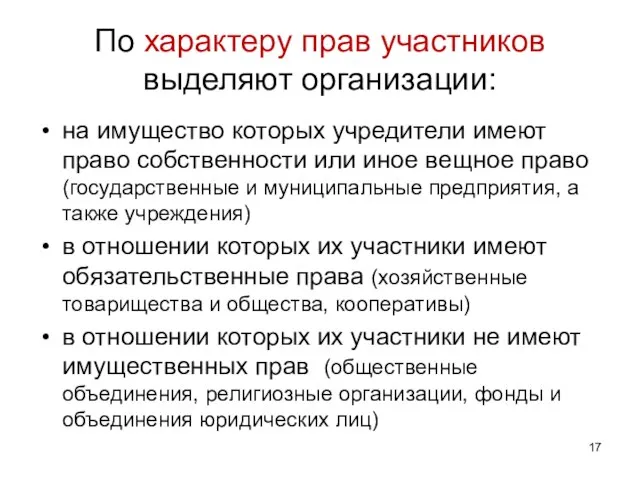 По характеру прав участников выделяют организации:

• на имущество которых учредители имеют право собственности или иное вещное право (государственные и муниципальные предприятия, а также учреждения)
• в отношении которых их участники имеют обязательственные права (хозяйственные товарищества и общества, кооперативы)
• в отношении которых их участники не имеют имущественных прав (общественные объединения, религиозные организации, фонды и объединения юридических лиц)

17